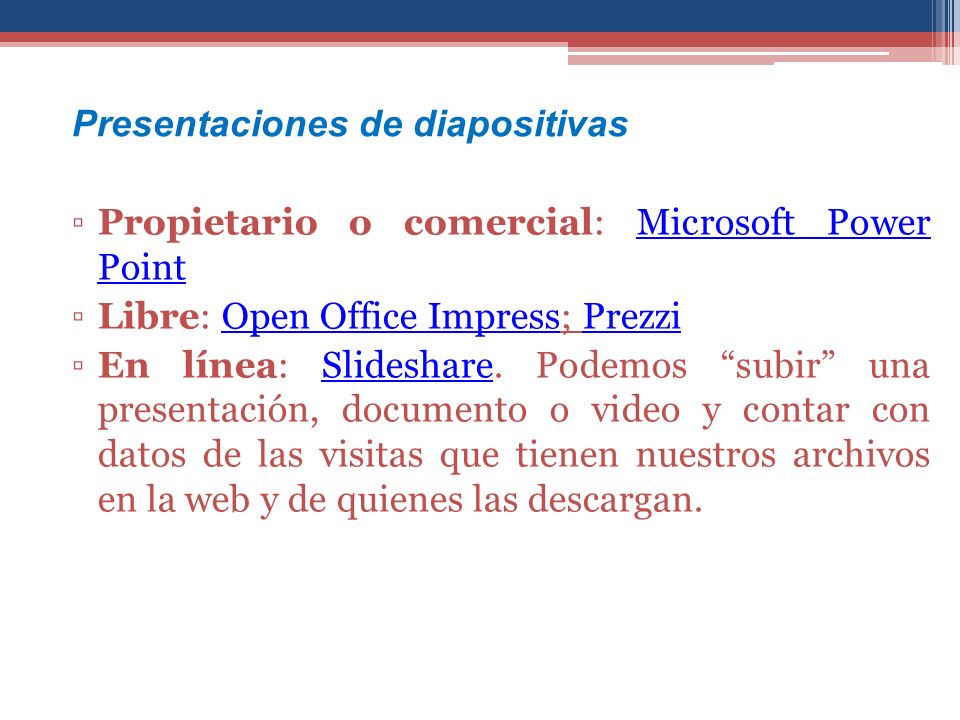 Presentaciones de diapositivas

▫ Propietario o comercial: Microsoft Power Point
▫ Libre: Open Office Impress; Prezzi
▫ En línea: Slideshare. Podemos “subir” una presentación, documento o video y contar con datos de las visitas que tienen nuestros archivos en la web y de quienes las descargan.